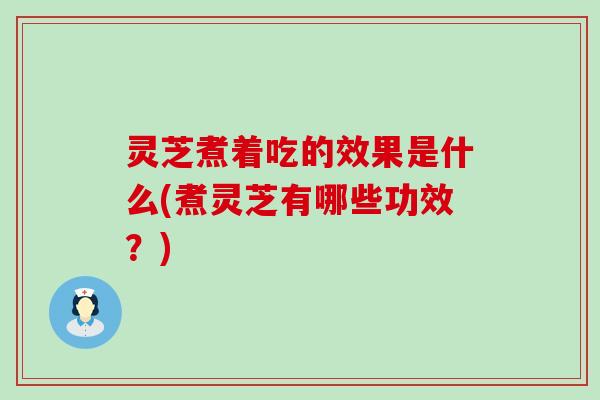 灵芝煮着吃的效果是什么(煮灵芝有哪些功效？)